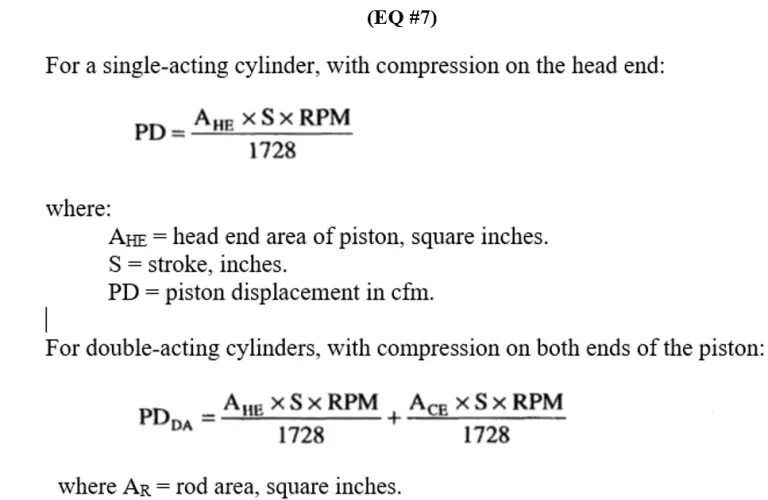 (EQ #7)

For a single-acting cylinder, with compression on the head end:

$PD = \frac{A_{HE} \times S \times RPM}{1728}$

where:

$A_{HE}$ = head end area of piston, square inches.
S = stroke, inches.
PD = piston displacement in cfm.

For double-acting cylinders, with compression on both ends of the piston:

$PD_{DA} = \frac{A_{HE} \times S \times RPM}{1728} + \frac{A_{CE} \times S \times RPM}{1728}$

where $A_R$ = rod area, square inches.